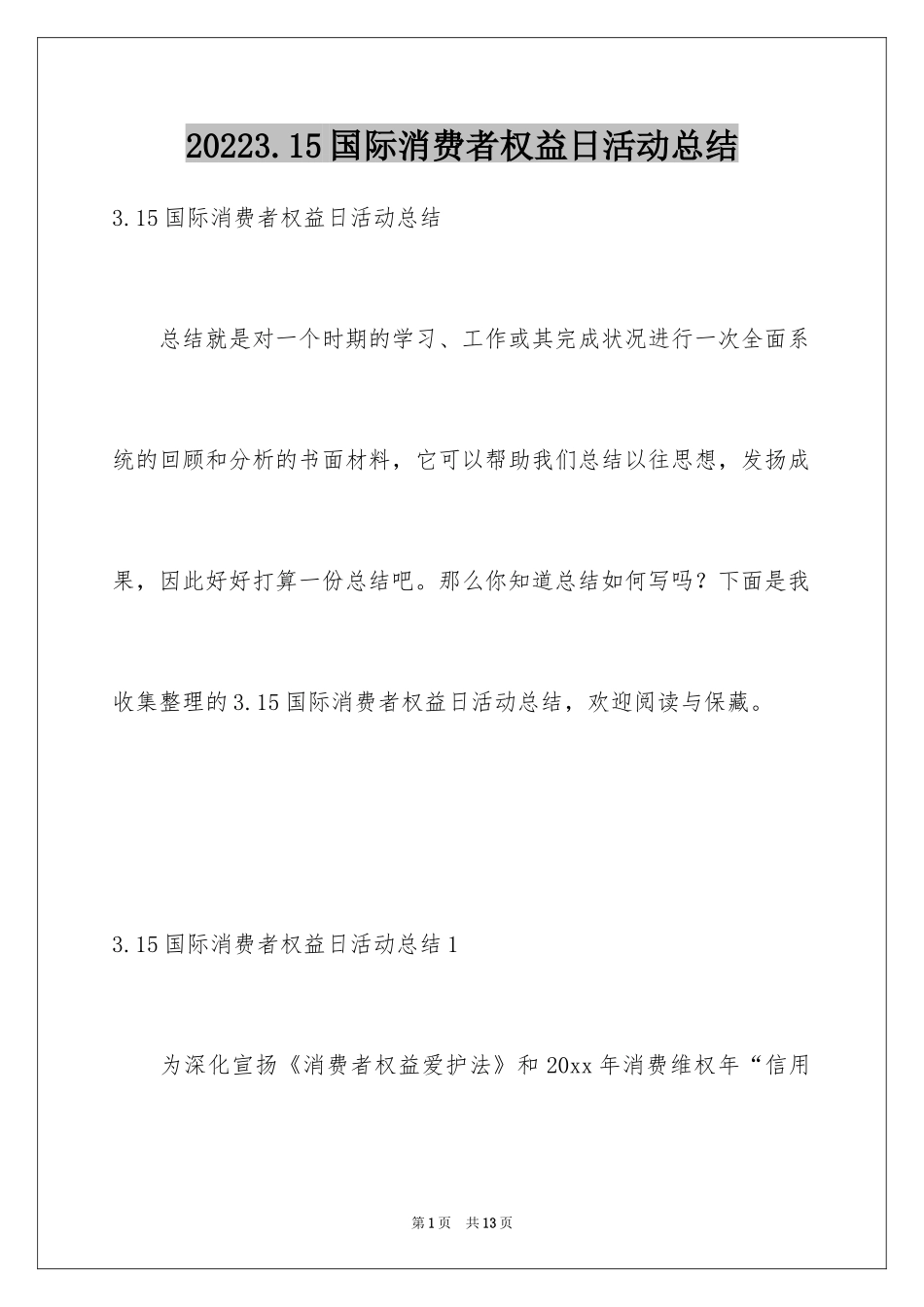 20223.15国际消费者权益日活动总结

3.15国际消费者权益日活动总结

总结就是对一个时期的学习、工作或其完成状况进行一次全面系统的回顾和分析的书面材料，它可以帮助我们总结以往思想，发扬成果，因此好好打算一份总结吧。那么你知道总结如何写吗？下面是我收集整理的3.15国际消费者权益日活动总结，欢迎阅读与保藏。

3.15国际消费者权益日活动总结1

为深化宣扬《消费者权益爱护法》和20xx年消费维权年“信用

第1页　共13页